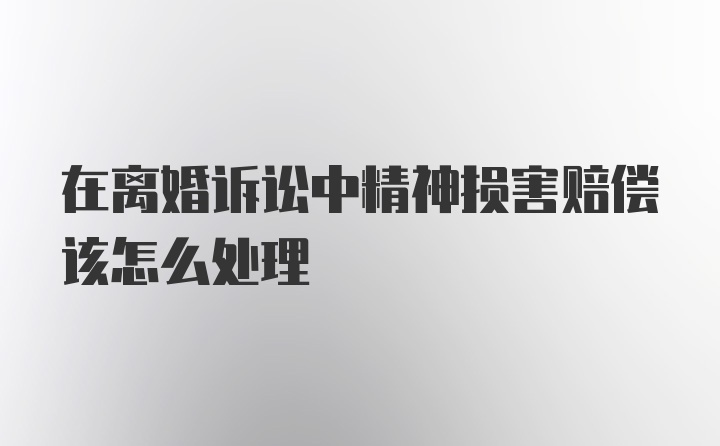 在离婚诉讼中精神损害赔偿该怎么处理